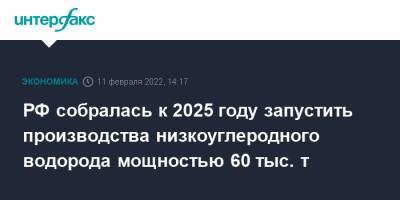 интерфакс

ЭКОНОМИКА 11 февраля 2022, 14:17

РФ собралась к 2025 году запустить производства низкоуглеродного водорода мощностью 60 тыс. т